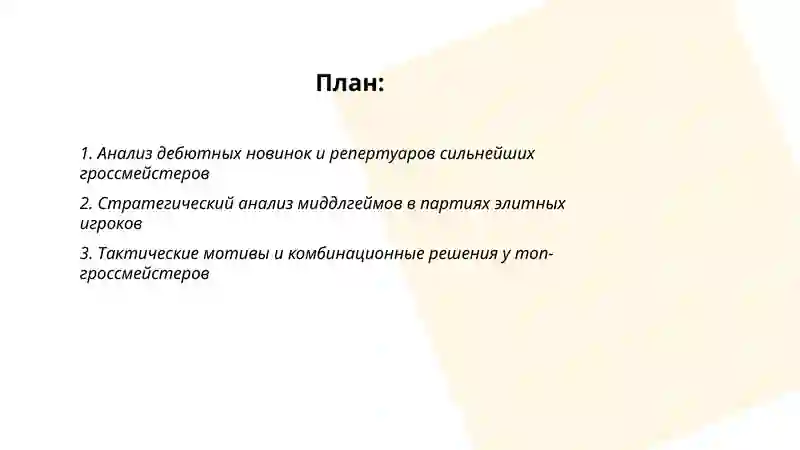 План:

1. Анализ дебютных новинок и репертуаров сильнейших гроссмейстеров

2. Стратегический анализ миддлгеймов в партиях элитных игроков

3. Тактические мотивы и комбинационные решения у топ-гроссмейстеров